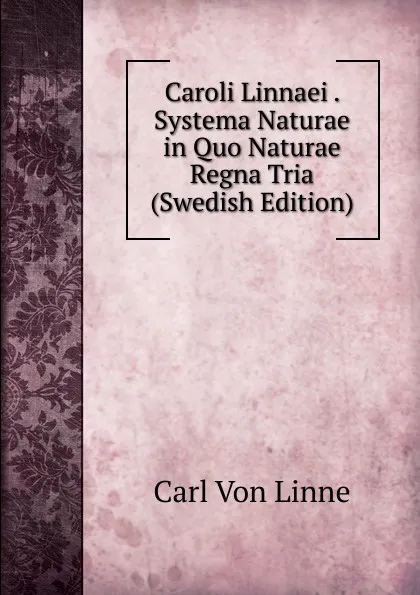 Caroli Linnaei . Systema Naturae in Quo Naturae Regna Tria (Swedish Edition)

Carl Von Linne